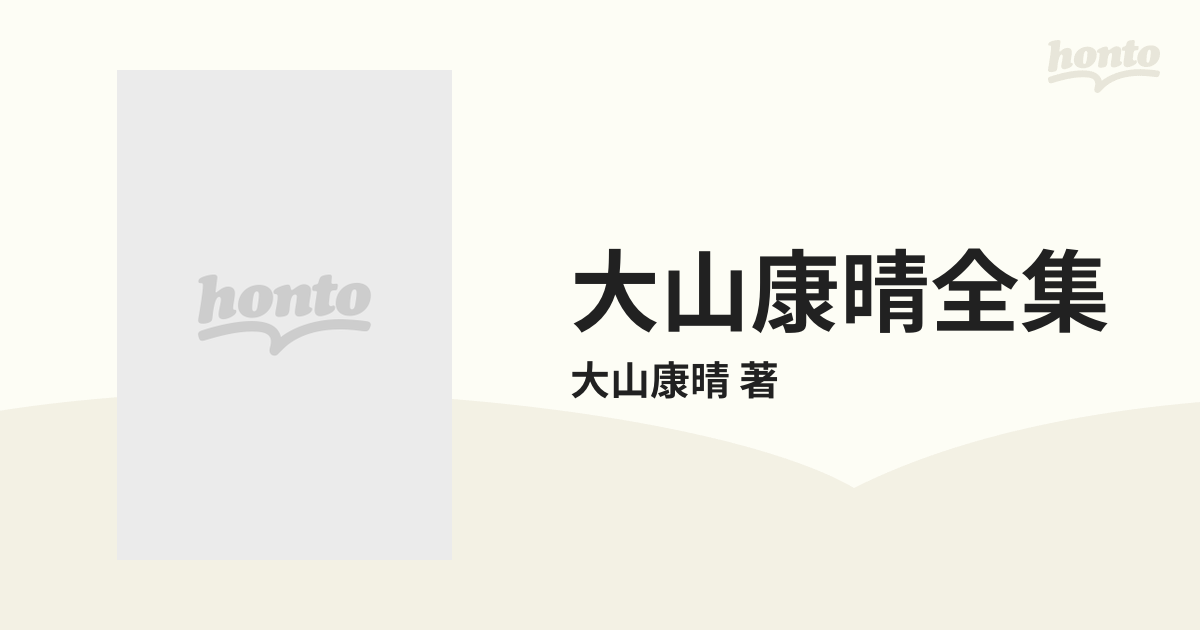 honto

honto

大山康晴全集

大山康晴 著